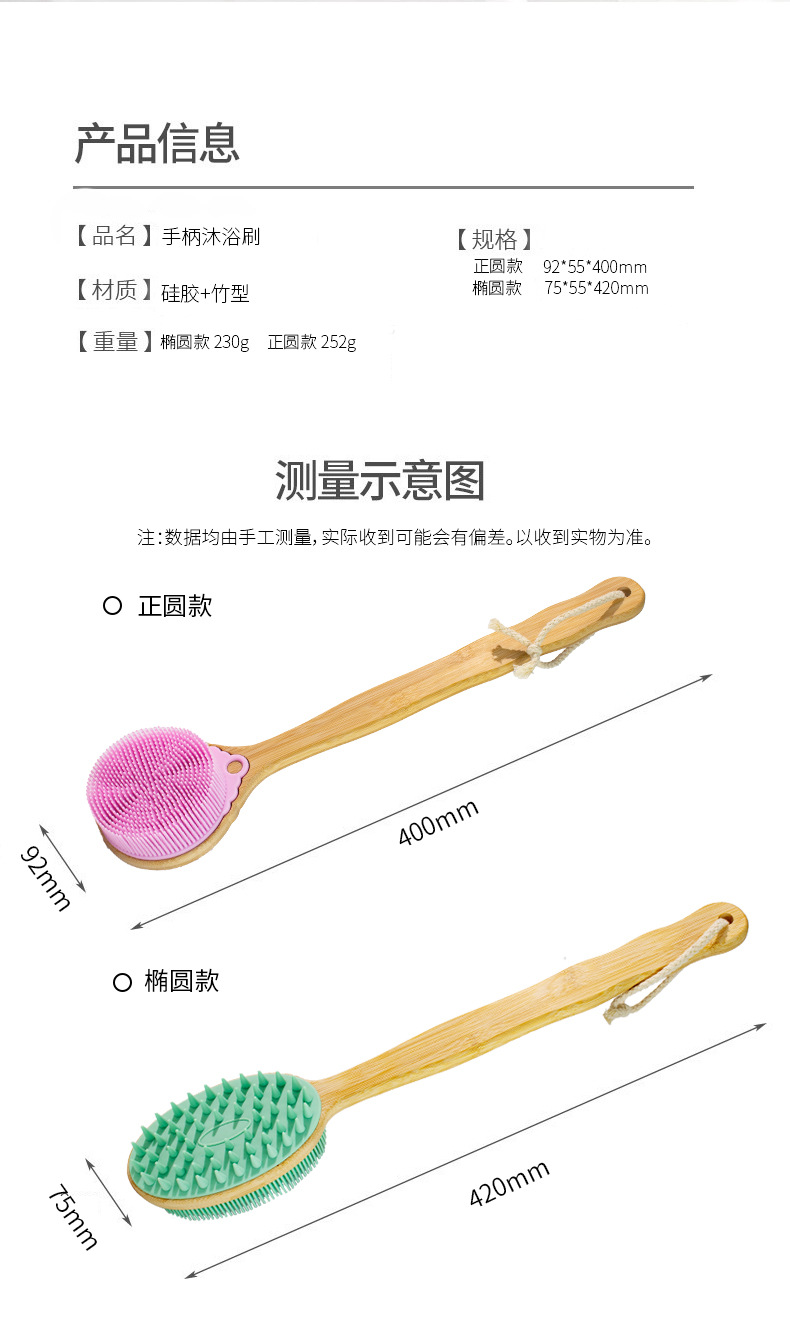 产品信息

【品名】手柄沐浴刷

【材质】硅胶+竹型

【重量】椭圆款 230g 正圆款 252g

【规格】
正圆款 92*55*400mm
椭圆款 75*55*420mm

测量示意图

注:数据均由手工测量,实际收到可能会有偏差。以收到实物为准。

○ 正圆款

92mm

400mm

○ 椭圆款

75mm

420mm